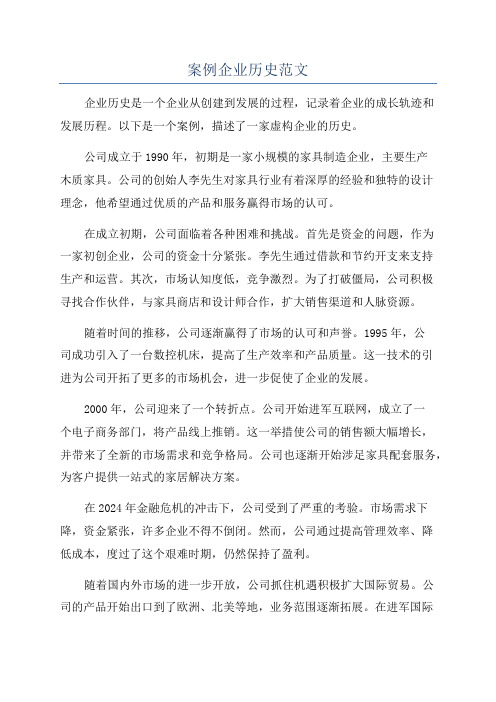 案例企业历史范文

企业历史是一个企业从创建到发展的过程，记录着企业的成长轨迹和发展历程。以下是一个案例，描述了一家虚构企业的历史。

公司成立于1990年，初期是一家小规模的家具制造企业，主要生产木质家具。公司的创始人李先生对家具行业有着深厚的经验和独特的设计理念，他希望通过优质的产品和服务赢得市场的认可。

在成立初期，公司面临着各种困难和挑战。首先是资金的问题，作为一家初创企业，公司的资金十分紧张。李先生通过借款和节约开支来支持生产和运营。其次，市场认知度低，竞争激烈。为了打破僵局，公司积极寻找合作伙伴，与家具商店和设计师合作，扩大销售渠道和人脉资源。

随着时间的推移，公司逐渐赢得了市场的认可和声誉。1995年，公司成功引入了一台数控机床，提高了生产效率和产品质量。这一技术的引进为公司开拓了更多的市场机会，进一步促使了企业的发展。

2000年，公司迎来了一个转折点。公司开始进军互联网，成立了一个电子商务部门，将产品线上推销。这一举措使公司的销售额大幅增长，并带来了全新的市场需求和竞争格局。公司也逐渐开始涉足家具配套服务，为客户提供一站式的家居解决方案。

在2024年金融危机的冲击下，公司受到了严重的考验。市场需求下降，资金紧张，许多企业不得不倒闭。然而，公司通过提高管理效率、降低成本，度过了这个艰难时期，仍然保持了盈利。

随着国内外市场的进一步开放，公司抓住机遇积极扩大国际贸易。公司的产品开始出口到了欧洲、北美等地，业务范围逐渐拓展。在进军国际